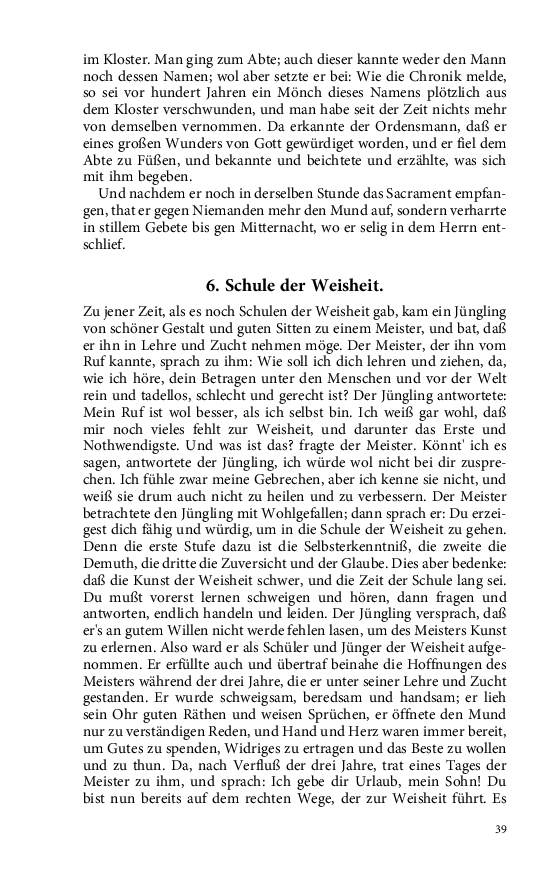 im Kloster. Man ging zum Abte; auch dieser kannte weder den Mann noch dessen Namen; wol aber setzte er bei: Wie die Chronik melde, so sei vor hundert Jahren ein Mönch dieses Namens plötzlich aus dem Kloster verschwunden, und man habe seit der Zeit nichts mehr von demselben vernommen. Da erkannte der Ordensmann, daß er eines großen Wunders von Gott gewürdiget worden, und er fiel dem Abte zu Füßen, und bekannte und beichtete und erzählte, was sich mit ihm begeben.

Und nachdem er noch in derselben Stunde das Sacrament empfangen, that er gegen Niemanden mehr den Mund auf, sondern verharrte in stillem Gebete bis gen Mitternacht, wo er selig in dem Herrn entschlief.

6. Schule der Weisheit.

Zu jener Zeit, als es noch Schulen der Weisheit gab, kam ein Jüngling von schöner Gestalt und guten Sitten zu einem Meister, und bat, daß er ihn in Lehre und Zucht nehmen möge. Der Meister, der ihn vom Ruf kannte, sprach zu ihm: Wie soll ich dich lehren und ziehen, da, wie ich höre, dein Betragen unter den Menschen und vor der Welt rein und tadellos, schlecht und gerecht ist? Der Jüngling antwortete: Mein Ruf ist wol besser, als ich selbst bin. Ich weiß gar wohl, daß mir noch vieles fehlt zur Weisheit, und darunter das Erste und Nothwendigste. Und was ist das? fragte der Meister. Könnt' ich es sagen, antwortete der Jüngling, ich würde wol nicht bei dir zusprechen. Ich fühle zwar meine Gebrechen, aber ich kenne sie nicht, und weiß sie drum auch nicht zu heilen und zu verbessern. Der Meister betrachtete den Jüngling mit Wohlgefallen; dann sprach er: Du erzeigest dich fähig und würdig, um in die Schule der Weisheit zu gehen. Denn die erste Stufe dazu ist die Selbsterkenntniß, die zweite die Demuth, die dritte die Zuversicht und der Glaube. Dies aber bedenke: daß die Kunst der Weisheit schwer, und die Zeit der Schule lang sei. Du mußt vorerst lernen schweigen und hören, dann fragen und antworten, endlich handeln und leiden. Der Jüngling versprach, daß er's an gutem Willen nicht werde fehlen lasen, um des Meisters Kunst zu erlernen. Also ward er als Schüler und Jünger der Weisheit aufgenommen. Er erfüllte auch und übertraf beinahe die Hoffnungen des Meisters während der drei Jahre, die er unter seiner Lehre und Zucht gestanden. Er wurde schweigsam, beredsam und handsam; er lieh sein Ohr guten Räthen und weisen Sprüchen, er öffnete den Mund nur zu verständigen Reden, und Hand und Herz waren immer bereit, um Gutes zu spenden, Widriges zu ertragen und das Beste zu wollen und zu thun. Da, nach Verfluß der drei Jahre, trat eines Tages der Meister zu ihm, und sprach: Ich gebe dir Urlaub, mein Sohn! Du bist nun bereits auf dem rechten Wege, der zur Weisheit führt. Es

39